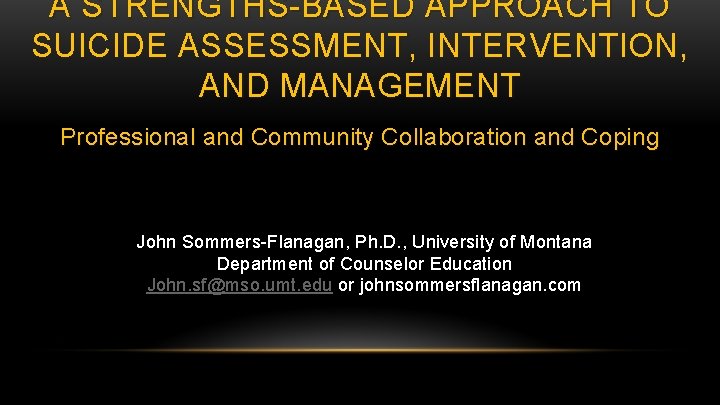 A STRENGTHS-BASED APPROACH TO SUICIDE ASSESSMENT, INTERVENTION, AND MANAGEMENT

Professional and Community Collaboration and Coping

John Sommers-Flanagan, Ph.D., University of Montana
Department of Counselor Education
John.sf@mso.umt.edu or johnsommersflanagan.com